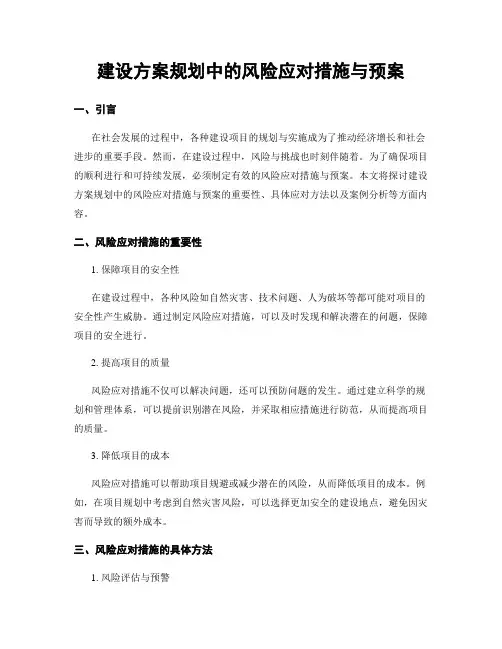 建设方案规划中的风险应对措施与预案

一、引言

在社会发展的过程中，各种建设项目的规划与实施成为了推动经济增长和社会进步的重要手段。然而，在建设过程中，风险与挑战也时刻伴随着。为了确保项目的顺利进行和可持续发展，必须制定有效的风险应对措施与预案。本文将探讨建设方案规划中的风险应对措施与预案的重要性、具体应对方法以及案例分析等方面内容。

二、风险应对措施的重要性

1. 保障项目的安全性

在建设过程中，各种风险如自然灾害、技术问题、人为破坏等都可能对项目的安全性产生威胁。通过制定风险应对措施，可以及时发现和解决潜在的问题，保障项目的安全进行。

2. 提高项目的质量

风险应对措施不仅可以解决问题，还可以预防问题的发生。通过建立科学的规划和管理体系，可以提前识别潜在风险，并采取相应措施进行防范，从而提高项目的质量。

3. 降低项目的成本

风险应对措施可以帮助项目规避或减少潜在的风险，从而降低项目的成本。例如，在项目规划中考虑到自然灾害风险，可以选择更加安全的建设地点，避免因灾害而导致的额外成本。

三、风险应对措施的具体方法

1. 风险评估与预警